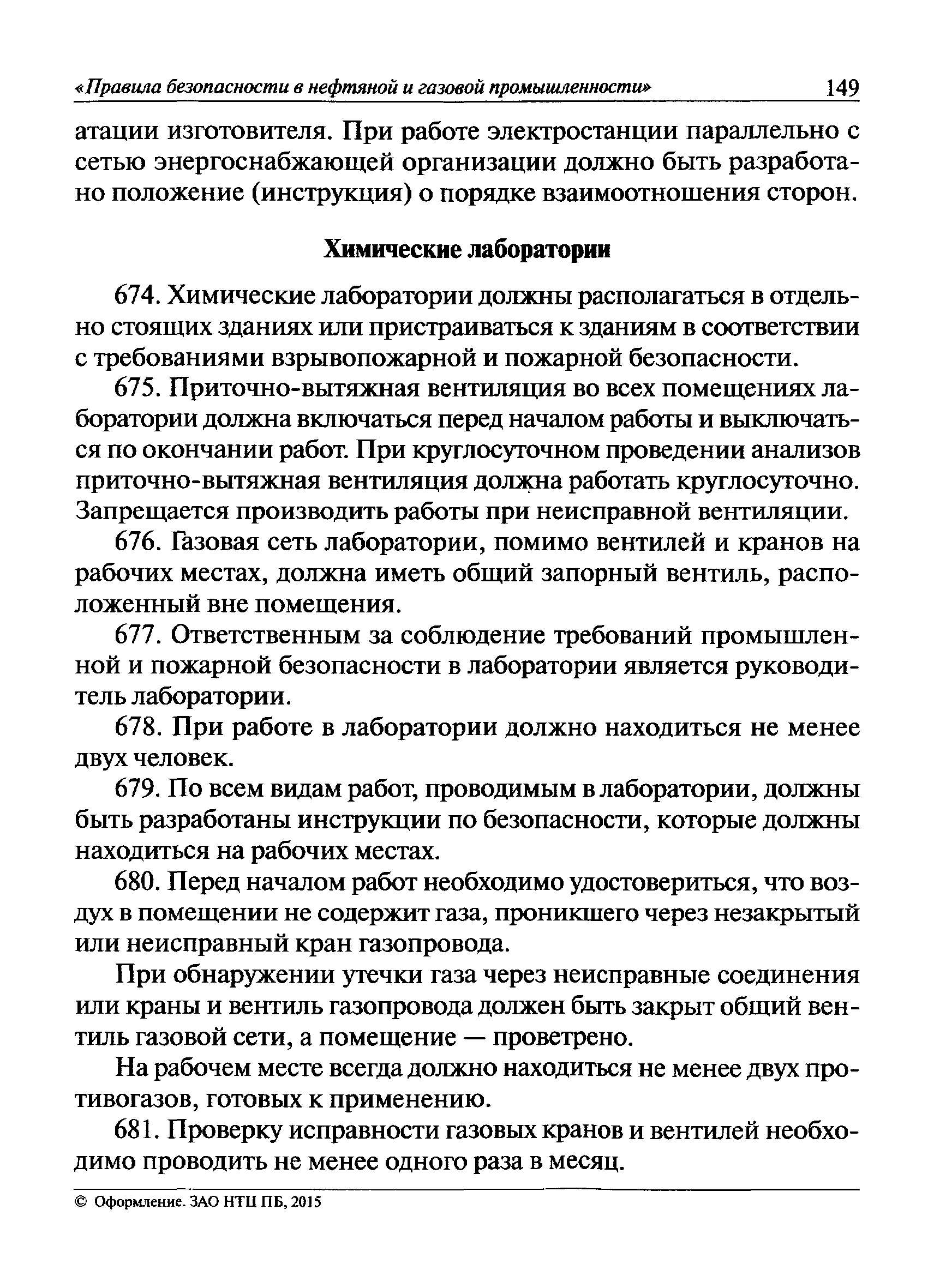 «Правила безопасности в нефтяной и газовой промышленности» 149

атации изготовителя. При работе электростанции параллельно с сетью энергоснабжающей организации должно быть разработано положение (инструкция) о порядке взаимоотношения сторон.

Химические лаборатории

674. Химические лаборатории должны располагаться в отдельно стоящих зданиях или пристраиваться к зданиям в соответствии с требованиями взрывопожарной и пожарной безопасности.

675. Приточно-вытяжная вентиляция во всех помещениях лаборатории должна включаться перед началом работы и выключаться по окончании работ. При круглосуточном проведении анализов приточно-вытяжная вентиляция должна работать круглосуточно. Запрещается производить работы при неисправной вентиляции.

676. Газовая сеть лаборатории, помимо вентилей и кранов на рабочих местах, должна иметь общий запорный вентиль, расположенный вне помещения.

677. Ответственным за соблюдение требований промышленной и пожарной безопасности в лаборатории является руководитель лаборатории.

678. При работе в лаборатории должно находиться не менее двух человек.

679. По всем видам работ, проводимым в лаборатории, должны быть разработаны инструкции по безопасности, которые должны находиться на рабочих местах.

680. Перед началом работ необходимо удостовериться, что воздух в помещении не содержит газа, проникшего через незакрытый или неисправный кран газопровода.

При обнаружении утечки газа через неисправные соединения или краны и вентиль газопровода должен быть закрыт общий вентиль газовой сети, а помещение — проветрено.

На рабочем месте всегда должно находиться не менее двух противогазов, готовых к применению.

681. Проверку исправности газовых кранов и вентилей необходимо проводить не менее одного раза в месяц.

© Оформление. ЗАО НТЦ ПБ, 2015